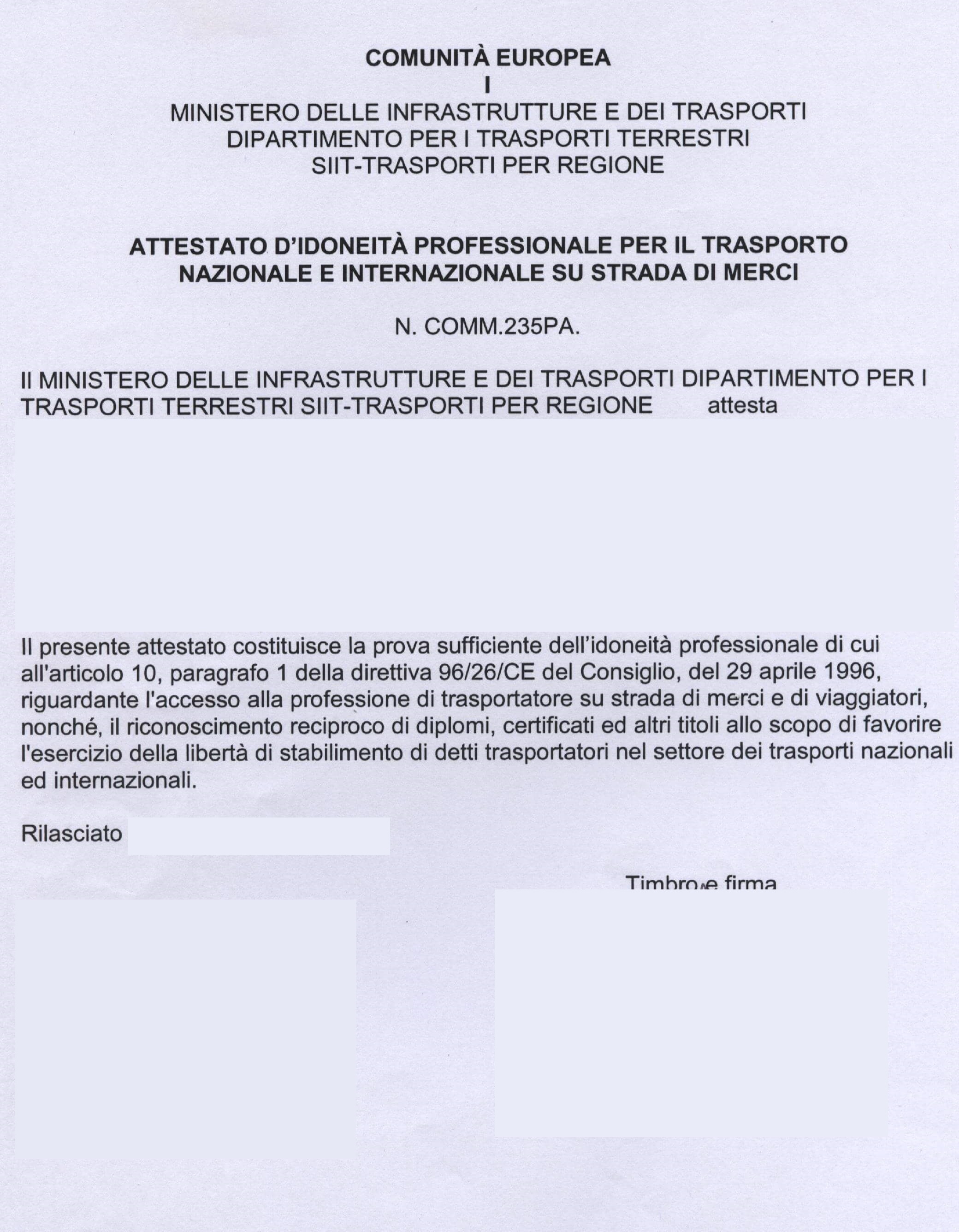 COMUNITÀ EUROPEA
I
MINISTERO DELLE INFRASTRUTTURE E DEI TRASPORTI
DIPARTIMENTO PER I TRASPORTI TERRESTRI
SIIT-TRASPORTI PER REGIONE

ATTESTATO D'IDONEITÀ PROFESSIONALE PER IL TRASPORTO NAZIONALE E INTERNAZIONALE SU STRADA DI MERCI

N. COMM.235PA.

Il MINISTERO DELLE INFRASTRUTTURE E DEI TRASPORTI DIPARTIMENTO PER I TRASPORTI TERRESTRI SIIT-TRASPORTI PER REGIONE attesta

Il presente attestato costituisce la prova sufficiente dell'idoneità professionale di cui all'articolo 10, paragrafo 1 della direttiva 96/26/CE del Consiglio, del 29 aprile 1996, riguardante l'accesso alla professione di trasportatore su strada di merci e di viaggiatori, nonché, il riconoscimento reciproco di diplomi, certificati ed altri titoli allo scopo di favorire l'esercizio della libertà di stabilimento di detti trasportatori nel settore dei trasporti nazionali ed internazionali.

Rilasciato

Timbro e firma